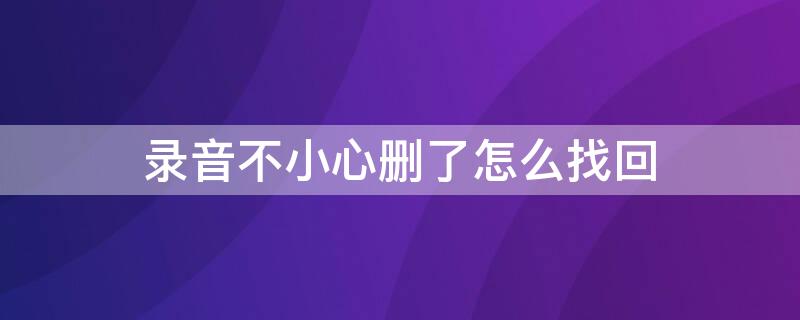 录音不小心删了怎么找回